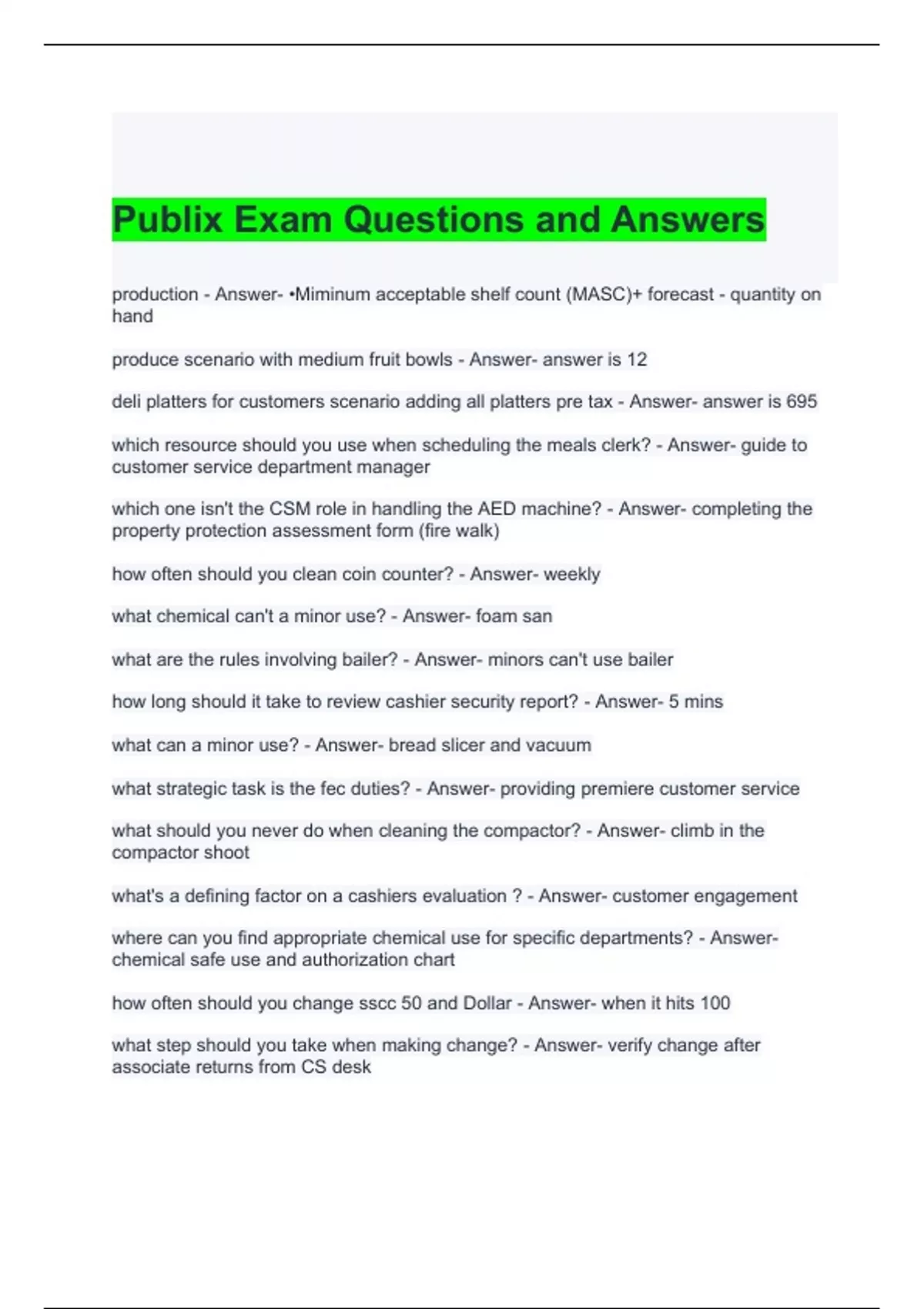 Publix Exam Questions and Answers

production - Answer- •Miminum acceptable shelf count (MASC)+ forecast - quantity on hand

produce scenario with medium fruit bowls - Answer- answer is 12

deli platters for customers scenario adding all platters pre tax - Answer- answer is 695

which resource should you use when scheduling the meals clerk? - Answer- guide to customer service department manager

which one isn't the CSM role in handling the AED machine? - Answer- completing the property protection assessment form (fire walk)

how often should you clean coin counter? - Answer- weekly

what chemical can't a minor use? - Answer- foam san

what are the rules involving bailer? - Answer- minors can't use bailer

how long should it take to review cashier security report? - Answer- 5 mins

what can a minor use? - Answer- bread slicer and vacuum

what strategic task is the fec duties? - Answer- providing premiere customer service

what should you never do when cleaning the compactor? - Answer- climb in the compactor shoot

what's a defining factor on a cashiers evaluation ? - Answer- customer engagement

where can you find appropriate chemical use for specific departments? - Answer- chemical safe use and authorization chart

how often should you change sscc 50 and Dollar - Answer- when it hits 100

what step should you take when making change? - Answer- verify change after associate returns from CS desk